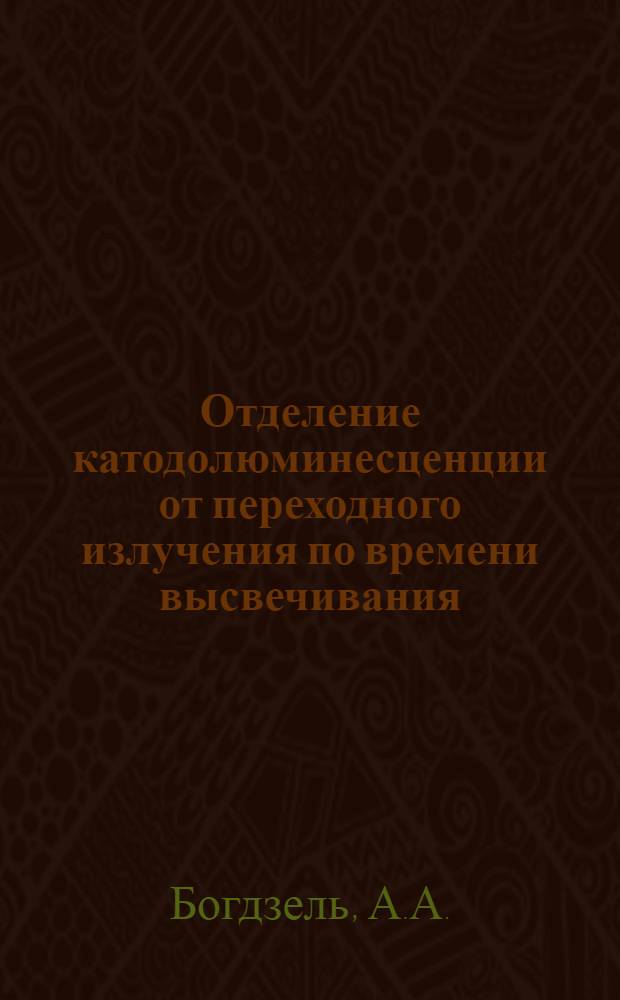 Отделение катодолюминесценции от переходного излучения по времени высвечивания

Богдзель, А.А.